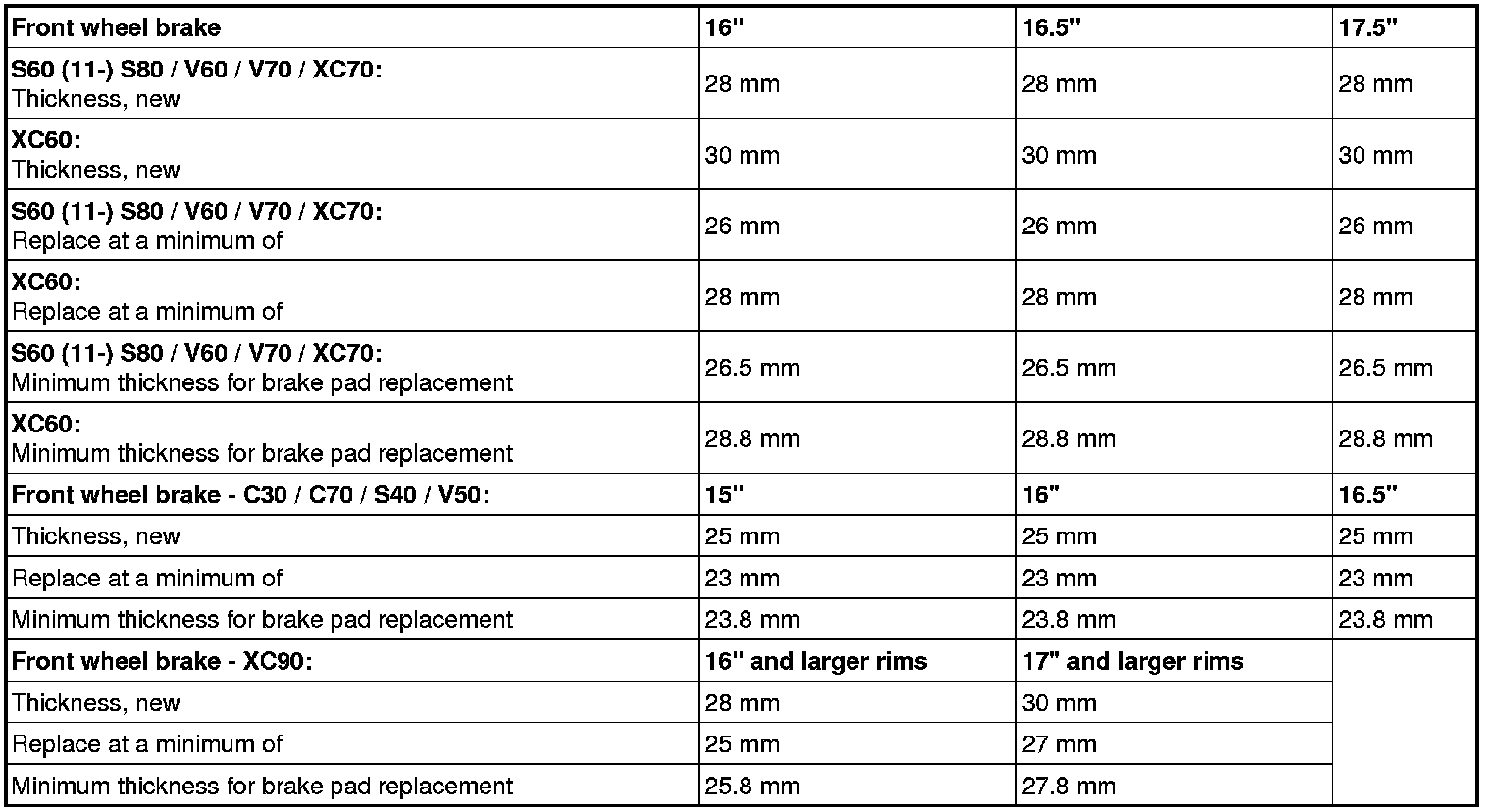 | Front wheel brake | 16" | 16.5" | 17.5" |
|---|---|---|---|
| S60 (11-) S80 / V60 / V70 / XC70: Thickness, new | 28 mm | 28 mm | 28 mm |
| XC60: Thickness, new | 30 mm | 30 mm | 30 mm |
| S60 (11-) S80 / V60 / V70 / XC70: Replace at a minimum of | 26 mm | 26 mm | 26 mm |
| XC60: Replace at a minimum of | 28 mm | 28 mm | 28 mm |
| S60 (11-) S80 / V60 / V70 / XC70: Minimum thickness for brake pad replacement | 26.5 mm | 26.5 mm | 26.5 mm |
| XC60: Minimum thickness for brake pad replacement | 28.8 mm | 28.8 mm | 28.8 mm |
| Front wheel brake - C30 / C70 / S40 / V50: | 15" | 16" | 16.5" |
| Thickness, new | 25 mm | 25 mm | 25 mm |
| Replace at a minimum of | 23 mm | 23 mm | 23 mm |
| Minimum thickness for brake pad replacement | 23.8 mm | 23.8 mm | 23.8 mm |
| Front wheel brake - XC90: | 16" and larger rims | 17" and larger rims | |
| Thickness, new | 28 mm | 30 mm | |
| Replace at a minimum of | 25 mm | 27 mm | |
| Minimum thickness for brake pad replacement | 25.8 mm | 27.8 mm | |